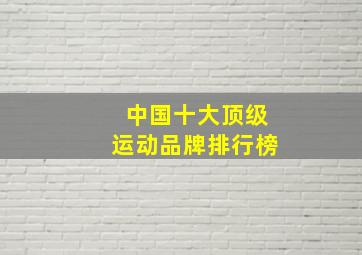 中国十大顶级
运动品牌排行榜